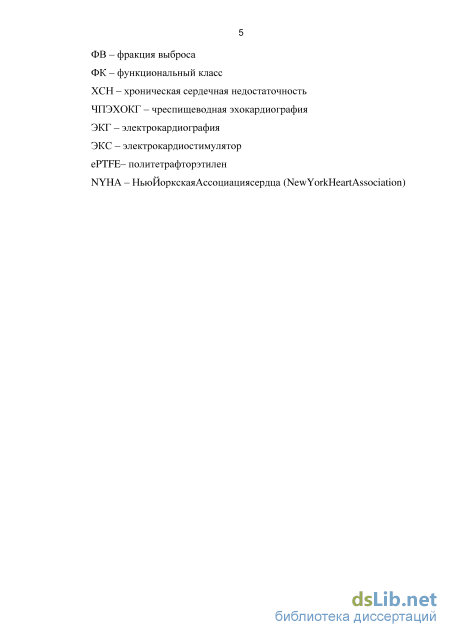 5

ФВ – фракция выброса

ФК – функциональный класс

ХСН – хроническая сердечная недостаточность

ЧПЭХОКГ – чреспищеводная эхокардиография

ЭКГ – электрокардиография

ЭКС – электрокардиостимулятор

ePTFE– политетрафторэтилен

NYHA – НьюЙоркскаяАссоциациясердца (NewYorkHeartAssociation)

dsLib.net
библиотека диссертаций